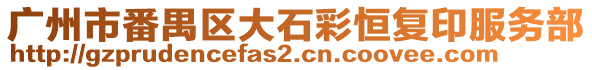 广州市番禺区大石彩恒复印服务部
http://gzprudencefas2.cn.coovee.com